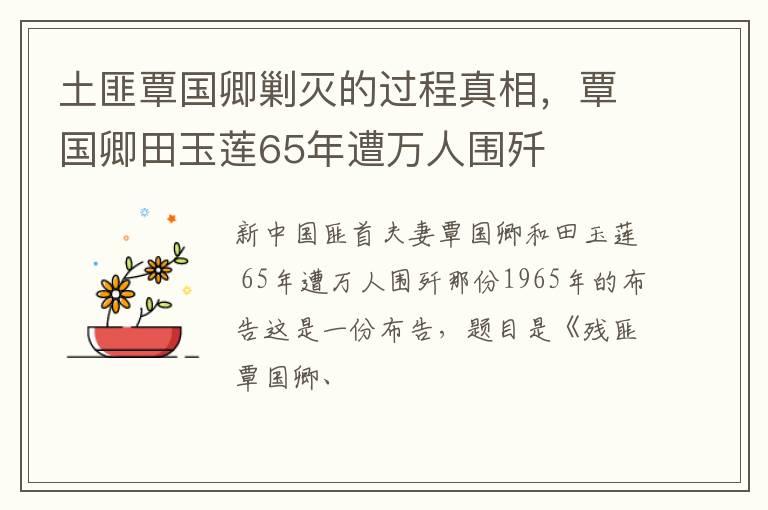 土匪覃国卿剿灭的过程真相，覃国卿田玉莲65年遭万人围歼

新中国匪首夫妻覃国卿和田玉莲65年遭万人围歼那份1965年的布告这是一份布告，题目是《残匪覃国卿、